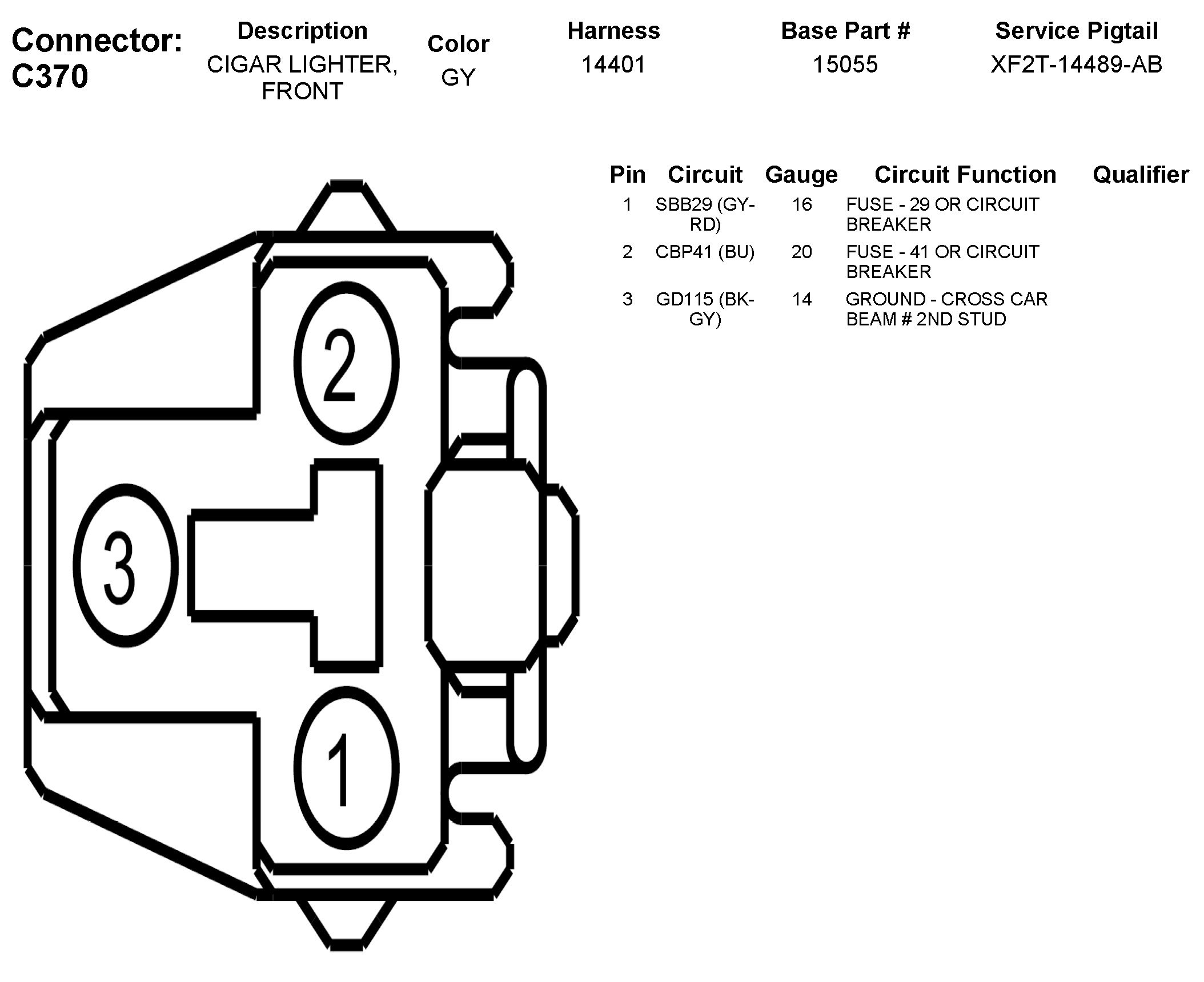 Connector: C370

| Description | Color | Harness | Base Part # | Service Pigtail |
|---|---|---|---|---|
| CIGAR LIGHTER, FRONT | GY | 14401 | 15055 | XF2T-14489-AB |

| Pin | Circuit | Gauge | Circuit Function | Qualifier |
|---|---|---|---|---|
| 1 | SBB29 (GY-RD) | 16 | FUSE - 29 OR CIRCUIT BREAKER | |
| 2 | CBP41 (BU) | 20 | FUSE - 41 OR CIRCUIT BREAKER | |
| 3 | GD115 (BK-GY) | 14 | GROUND - CROSS CAR BEAM # 2ND STUD | |

2

3

1